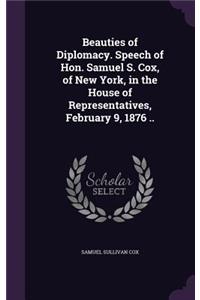 Beauties of Diplomacy. Speech of Hon. Samuel S. Cox, of New York, in the House of Representatives, February 9, 1876 ..

Scholar SELECT

SAMUEL SULLIVAN COX